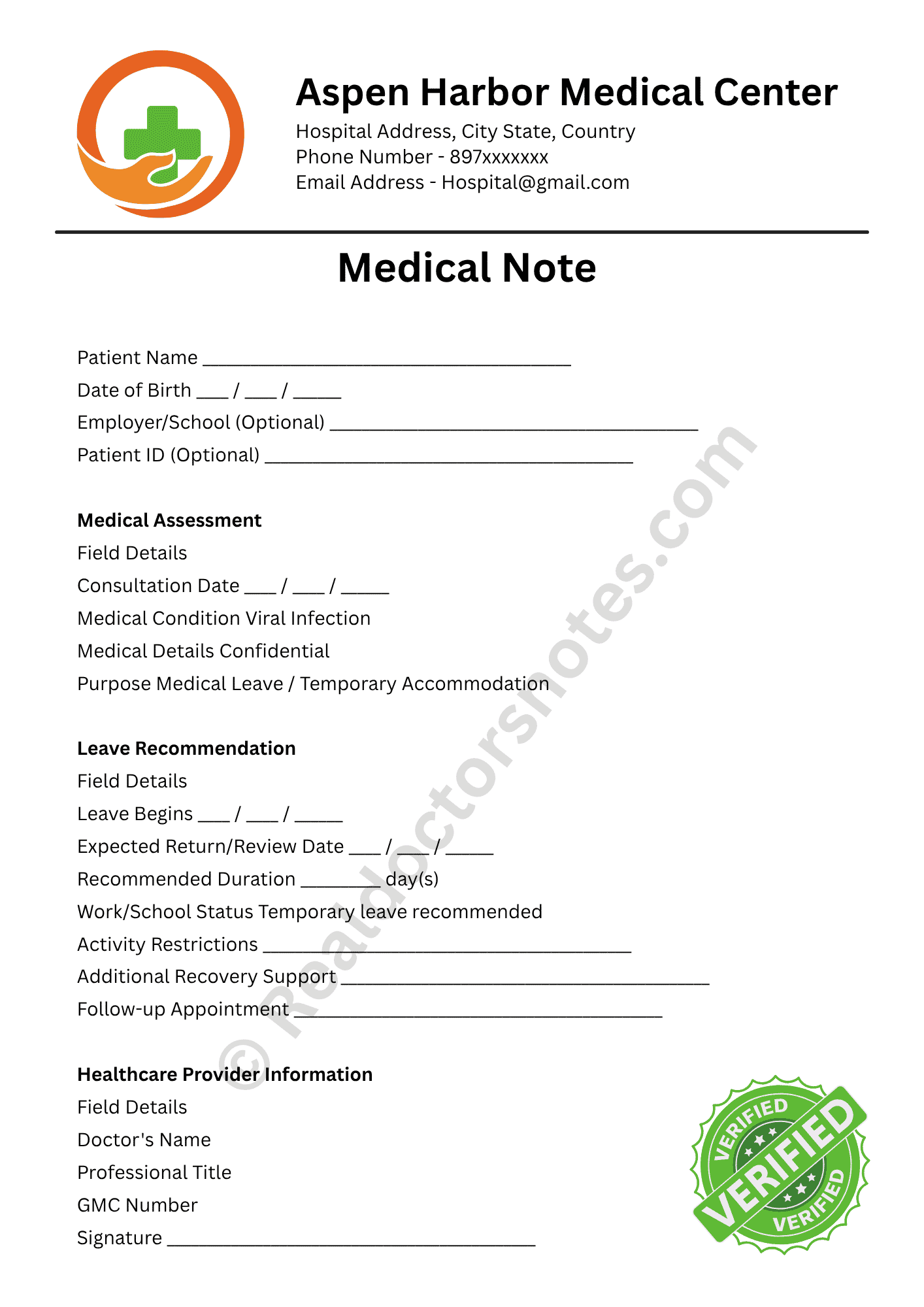 Aspen Harbor Medical Center
Hospital Address, City State, Country
Phone Number - 897xxxxxxx
Email Address - Hospital@gmail.com

Medical Note

Patient Name ______________________________________
Date of Birth ___ / ___ / _____
Employer/School (Optional) ______________________________________
Patient ID (Optional) ______________________________________

Medical Assessment
Field Details
Consultation Date ___ / ___ / _____
Medical Condition Viral Infection
Medical Details Confidential
Purpose Medical Leave / Temporary Accommodation

Leave Recommendation
Field Details
Leave Begins ___ / ___ / _____
Expected Return/Review Date ___ / ___ / _____
Recommended Duration ________ day(s)
Work/School Status Temporary leave recommended
Activity Restrictions ______________________________________
Additional Recovery Support ______________________________________
Follow-up Appointment ______________________________________

Healthcare Provider Information
Field Details
Doctor's Name
Professional Title
GMC Number
Signature ______________________________________

© Realdoctorsnotes.com

VERIFIED
VERIFIED
VERIFIED